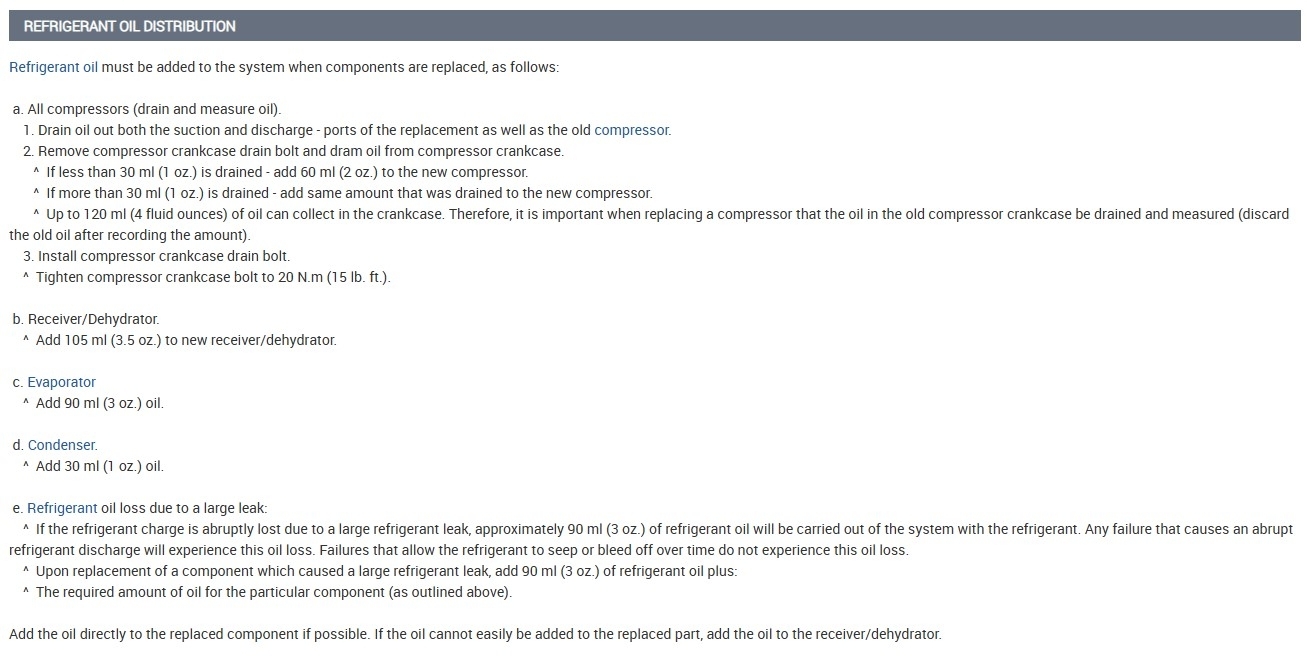 REFRIGERANT OIL DISTRIBUTION

Refrigerant oil must be added to the system when components are replaced, as follows:

a. All compressors (drain and measure oil).
1. Drain oil out both the suction and discharge - ports of the replacement as well as the old compressor.
2. Remove compressor crankcase drain bolt and dram oil from compressor crankcase.
^ If less than 30 ml (1 oz.) is drained - add 60 ml (2 oz.) to the new compressor.
^ If more than 30 ml (1 oz.) is drained - add same amount that was drained to the new compressor.
^ Up to 120 ml (4 fluid ounces) of oil can collect in the crankcase. Therefore, it is important when replacing a compressor that the oil in the old compressor crankcase be drained and measured (discard the old oil after recording the amount).
3. Install compressor crankcase drain bolt.
^ Tighten compressor crankcase bolt to 20 N.m (15 lb. ft.).

b. Receiver/Dehydrator.
^ Add 105 ml (3.5 oz.) to new receiver/dehydrator.

c. Evaporator
^ Add 90 ml (3 oz.) oil.

d. Condenser.
^ Add 30 ml (1 oz.) oil.

e. Refrigerant oil loss due to a large leak:
^ If the refrigerant charge is abruptly lost due to a large refrigerant leak, approximately 90 ml (3 oz.) of refrigerant oil will be carried out of the system with the refrigerant. Any failure that causes an abrupt refrigerant discharge will experience this oil loss. Failures that allow the refrigerant to seep or bleed off over time do not experience this oil loss.
^ Upon replacement of a component which caused a large refrigerant leak, add 90 ml (3 oz.) of refrigerant oil plus:
^ The required amount of oil for the particular component (as outlined above).

Add the oil directly to the replaced component if possible. If the oil cannot easily be added to the replaced part, add the oil to the receiver/dehydrator.